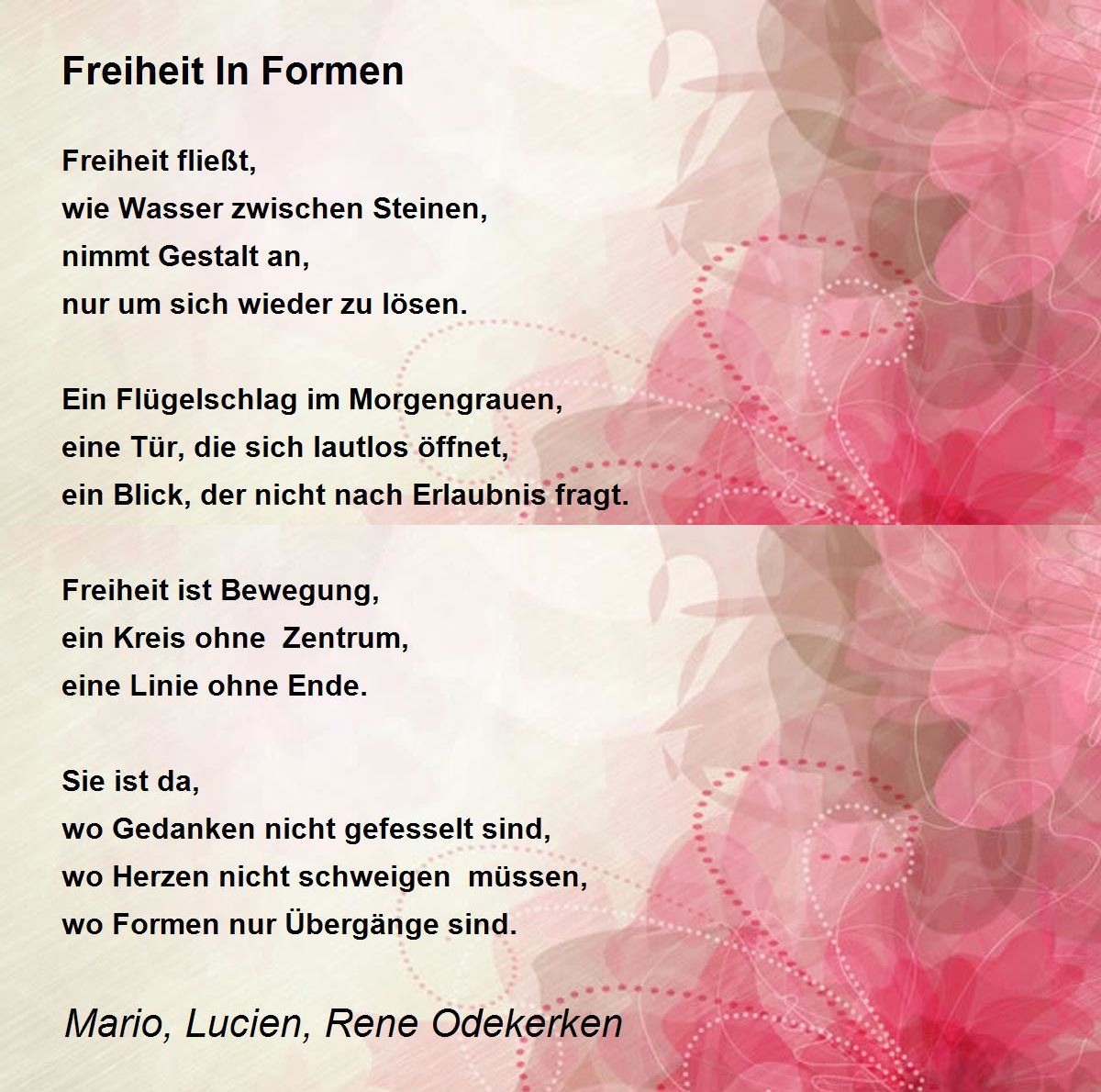 Freiheit In Formen

Freiheit fließt,
wie Wasser zwischen Steinen,
nimmt Gestalt an,
nur um sich wieder zu lösen.

Ein Flügelschlag im Morgengrauen,
eine Tür, die sich lautlos öffnet,
ein Blick, der nicht nach Erlaubnis fragt.

Freiheit ist Bewegung,
ein Kreis ohne Zentrum,
eine Linie ohne Ende.

Sie ist da,
wo Gedanken nicht gefesselt sind,
wo Herzen nicht schweigen müssen,
wo Formen nur Übergänge sind.

Mario, Lucien, Rene Odekerken